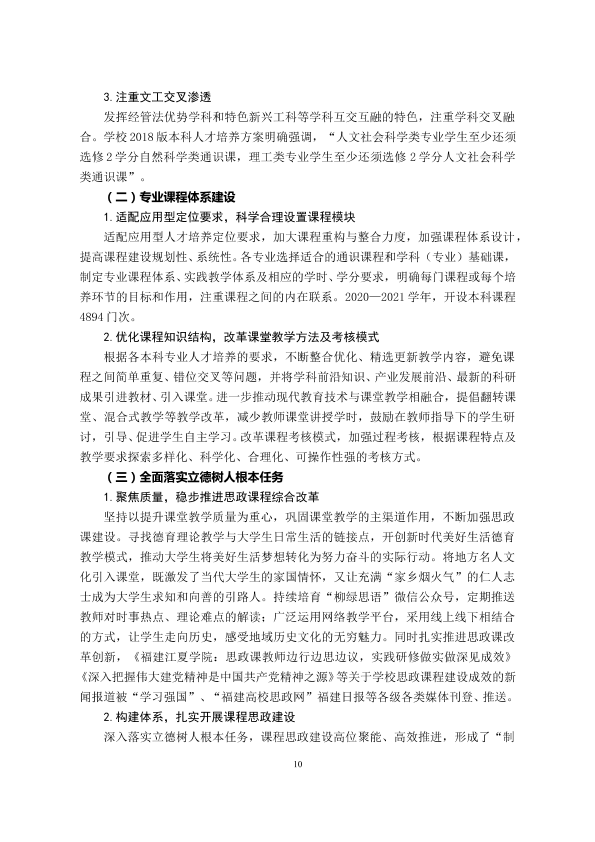 3.注重文工交叉渗透

发挥经管法优势学科和特色新兴工科等学科互交互融的特色，注重学科交叉融合。学校2018版本科人才培养方案明确强调，“人文社会科学类专业学生至少还须选修2学分自然科学类通识课，理工类专业学生至少还须选修2学分人文社会科学类通识课”。

（二）专业课程体系建设

1.适配应用型定位要求，科学合理设置课程模块

适配应用型人才培养定位要求，加大课程重构与整合力度，加强课程体系设计，提高课程建设规划性、系统性。各专业选择适合的通识课程和学科（专业）基础课，制定专业课程体系、实践教学体系及相应的学时、学分要求，明确每门课程或每个培养环节的目标和作用，注重课程之间的内在联系。2020—2021学年，开设本科课程4894门次。

2.优化课程知识结构，改革课堂教学方法及考核模式

根据各本科专业人才培养的要求，不断整合优化、精选更新教学内容，避免课程之间简单重复、错位交叉等问题，并将学科前沿知识、产业发展前沿、最新的科研成果引进教材、引入课堂。进一步推动现代教育技术与课堂教学相融合，提倡翻转课堂、混合式教学等教学改革，减少教师课堂讲授学时，鼓励在教师指导下的学生研讨，引导、促进学生自主学习。改革课程考核模式，加强过程考核，根据课程特点及教学要求探索多样化、科学化、合理化、可操作性强的考核方式。

（三）全面落实立德树人根本任务

1.聚焦质量，稳步推进思政课程综合改革

坚持以提升课堂教学质量为重心，巩固课堂教学的主渠道作用，不断加强思政课建设。寻找德育理论教学与大学生日常生活的链接点，开创新时代美好生活德育教学模式，推动大学生将美好生活梦想转化为努力奋斗的实际行动。将地方名人文化引入课堂，既激发了当代大学生的家国情怀，又让充满“家乡烟火气”的仁人志士成为大学生求知和向善的引路人。持续培育“柳绿思语”微信公众号，定期推送教师对时事热点、理论难点的解读；广泛运用网络教学平台，采用线上线下相结合的方式，让学生走向历史，感受地域历史文化的无穷魅力。同时扎实推进思政课改革创新，《福建江夏学院：思政课教师边行边思边议，实践研修做实做深见成效》《深入把握伟大建党精神是中国共产党精神之源》等关于学校思政课程建设成效的新闻报道被“学习强国”、“福建高校思政网”福建日报等各级各类媒体刊登、推送。

2.构建体系，扎实开展课程思政建设

深入落实立德树人根本任务，课程思政建设高位聚能、高效推进，形成了“制

10